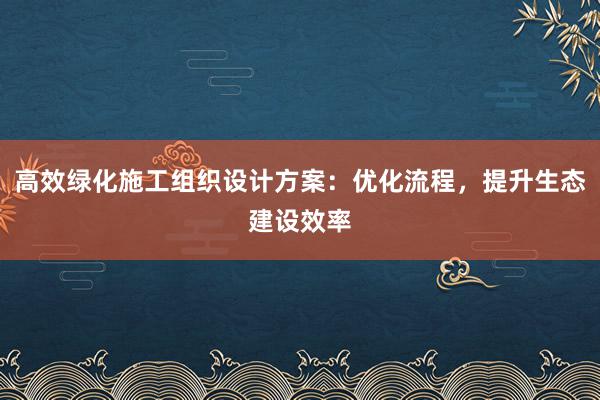 高效绿化施工组织设计方案：优化流程，提升生态建设效率